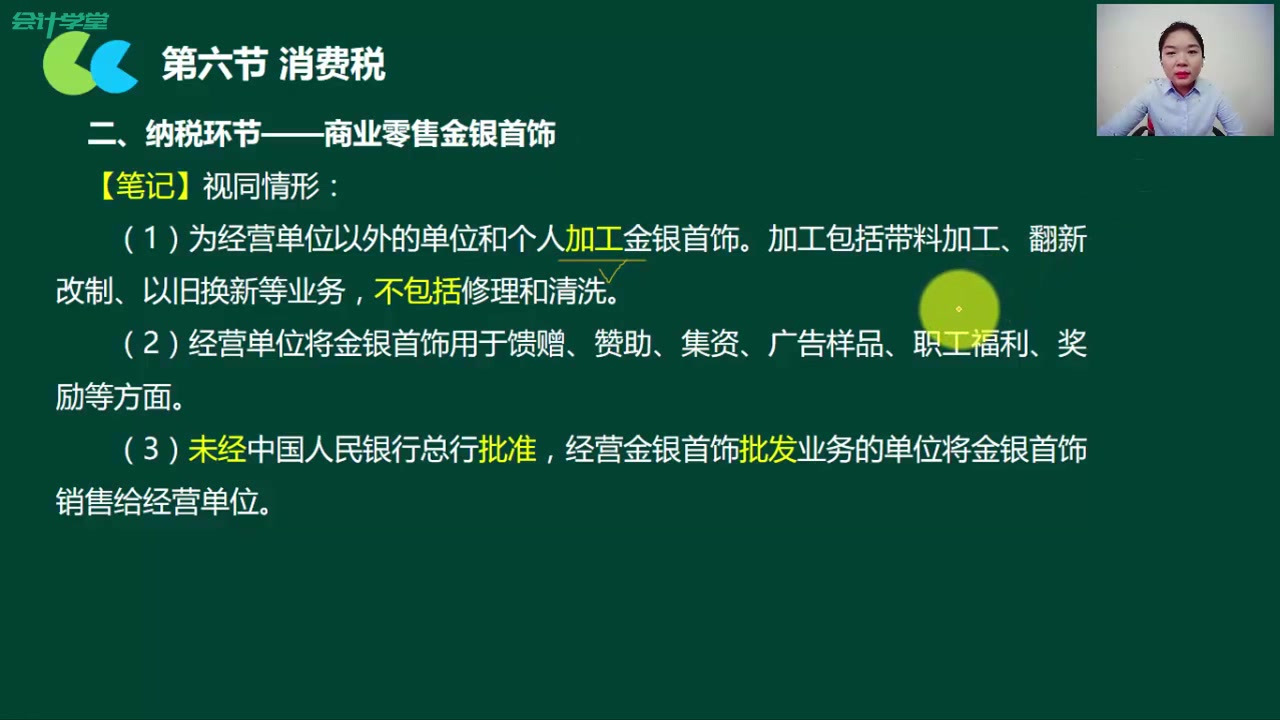 会计学堂

第六节 消费税

二、纳税环节——商业零售金银首饰

【笔记】视同情形：

（1）为经营单位以外的单位和个人加工金银首饰。加工包括带料加工、翻新改制、以旧换新等业务，不包括修理和清洗。

（2）经营单位将金银首饰用于馈赠、赞助、集资、广告样品、职工福利、奖励等方面。

（3）未经中国人民银行总行批准，经营金银首饰批发业务的单位将金银首饰销售给经营单位。